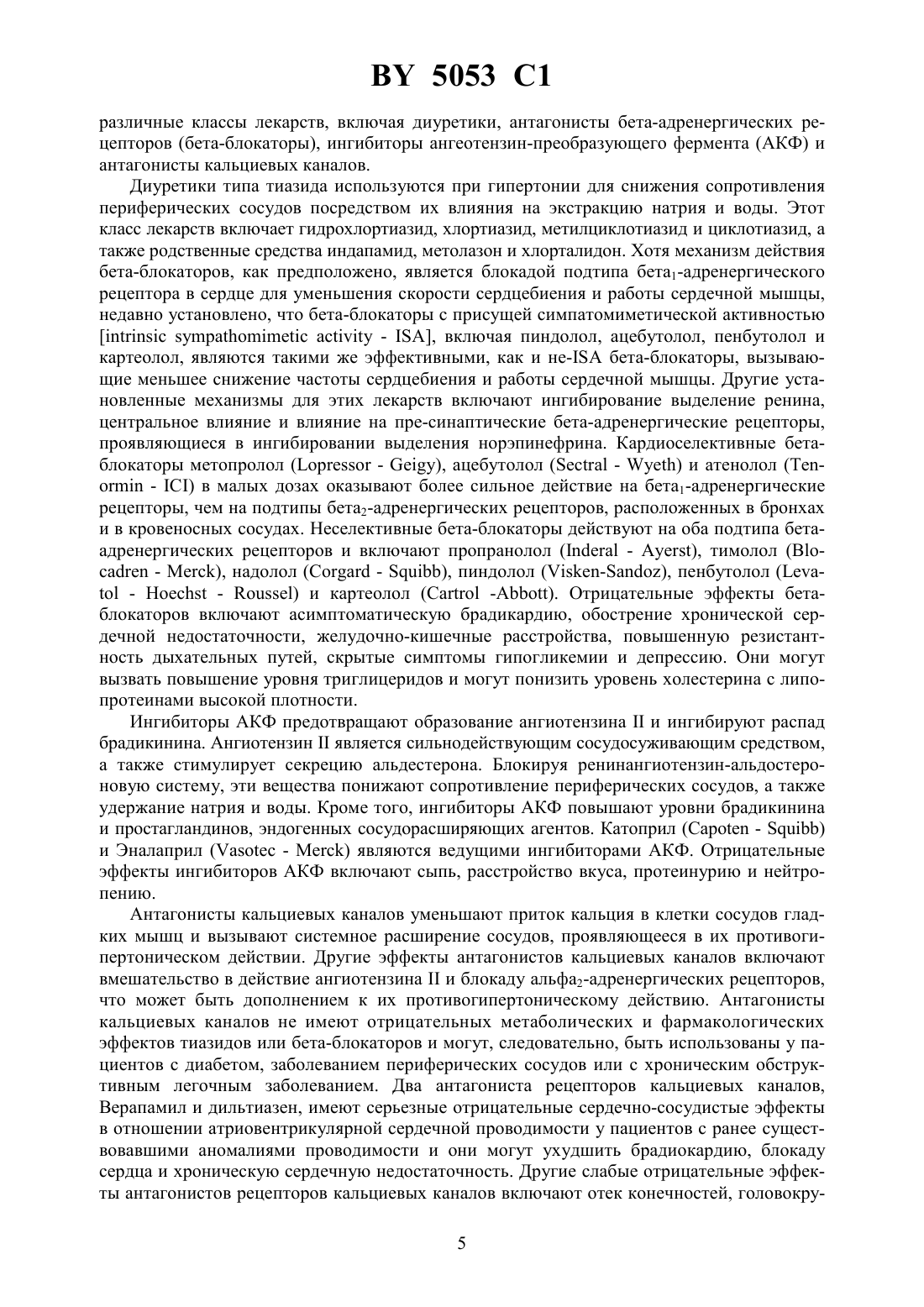 BY 5053 C1

различные классы лекарств, включая диуретики, антагонисты бета-адренергических рецепторов (бета-блокаторы), ингибиторы ангеотензин-преобразующего фермента (АКФ) и антагонисты кальциевых каналов.

Диуретики типа тиазида используются при гипертонии для снижения сопротивления периферических сосудов посредством их влияния на экстракцию натрия и воды. Этот класс лекарств включает гидрохлортиазид, хлортиазид, метилциклотиазид и циклотиазид, а также родственные средства индапамид, метолазон и хлорталидон. Хотя механизм действия бета-блокаторов, как предположено, является блокадой подтипа бета$_1$-адренергического рецептора в сердце для уменьшения скорости сердцебиения и работы сердечной мышцы, недавно установлено, что бета-блокаторы с присущей симпатомиметической активностью [intrinsic sympathomimetic activity - ISA], включая пиндолол, ацебутолол, пенбутолол и картеолол, являются такими же эффективными, как и не-ISA бета-блокаторы, вызывающие меньшее снижение частоты сердцебиения и работы сердечной мышцы. Другие установленные механизмы для этих лекарств включают ингибирование выделение ренина, центральное влияние и влияние на пре-синаптические бета-адренергические рецепторы, проявляющиеся в ингибировании выделения норэпинефрина. Кардиоселективные бета-блокаторы метопролол (Lopressor - Geigy), ацебутолол (Sectral - Wyeth) и атенолол (Tenormin - ICI) в малых дозах оказывают более сильное действие на бета$_1$-адренергические рецепторы, чем на подтипы бета$_2$-адренергических рецепторов, расположенных в бронхах и в кровеносных сосудах. Неселективные бета-блокаторы действуют на оба подтипа бета-адренергических рецепторов и включают пропранолол (Inderal - Ayerst), тимолол (Blocadren - Merck), надолол (Corgard - Squibb), пиндолол (Visken-Sandoz), пенбутолол (Levatol - Hoechst - Roussel) и картеолол (Cartrol -Abbott). Отрицательные эффекты бета-блокаторов включают асимптоматическую брадикардию, обострение хронической сердечной недостаточности, желудочно-кишечные расстройства, повышенную резистантность дыхательных путей, скрытые симптомы гипогликемии и депрессию. Они могут вызвать повышение уровня триглицеридов и могут понизить уровень холестерина с липопротеинами высокой плотности.

Ингибиторы АКФ предотвращают образование ангиотензина II и ингибируют распад брадикинина. Ангиотензин II является сильнодействующим сосудосуживающим средством, а также стимулирует секрецию альдестерона. Блокируя ренинангиотензин-альдостероновую систему, эти вещества понижают сопротивление периферических сосудов, а также удержание натрия и воды. Кроме того, ингибиторы АКФ повышают уровни брадикинина и простагландинов, эндогенных сосудорасширяющих агентов. Катоприл (Capoten - Squibb) и Эналаприл (Vasotec - Merck) являются ведущими ингибиторами АКФ. Отрицательные эффекты ингибиторов АКФ включают сыпь, расстройство вкуса, протеинурию и нейтропению.

Антагонисты кальциевых каналов уменьшают приток кальция в клетки сосудов гладких мышц и вызывают системное расширение сосудов, проявляющееся в их противогипертоническом действии. Другие эффекты антагонистов кальциевых каналов включают вмешательство в действие ангиотензина II и блокаду альфа$_2$-адренергических рецепторов, что может быть дополнением к их противогипертоническому действию. Антагонисты кальциевых каналов не имеют отрицательных метаболических и фармакологических эффектов тиазидов или бета-блокаторов и могут, следовательно, быть использованы у пациентов с диабетом, заболеванием периферических сосудов или с хроническим обструктивным легочным заболеванием. Два антагониста рецепторов кальциевых каналов, Верапамил и дильтиазен, имеют серьезные отрицательные сердечно-сосудистые эффекты в отношении атриовентрикулярной сердечной проводимости у пациентов с ранее существовавшими аномалиями проводимости и они могут ухудшить брадиокардию, блокаду сердца и хроническую сердечную недостаточность. Другие слабые отрицательные эффекты антагонистов рецепторов кальциевых каналов включают отек конечностей, головокру-

5